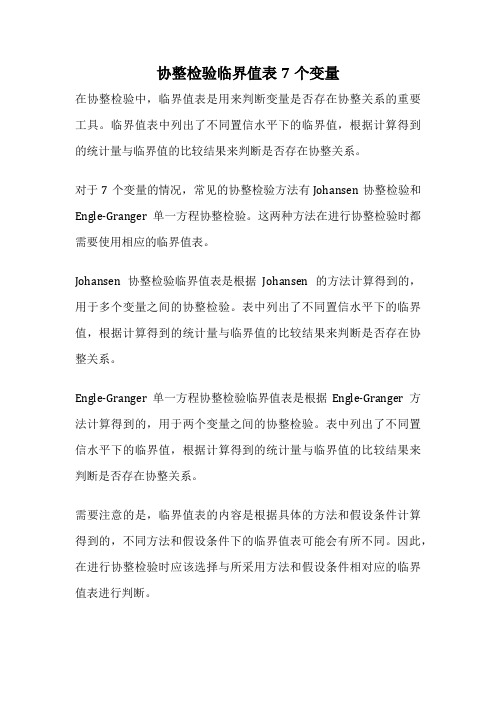 协整检验临界值表 7 个变量

在协整检验中，临界值表是用来判断变量是否存在协整关系的重要工具。临界值表中列出了不同置信水平下的临界值，根据计算得到的统计量与临界值的比较结果来判断是否存在协整关系。

对于 7 个变量的情况，常见的协整检验方法有 Johansen 协整检验和 Engle-Granger 单一方程协整检验。这两种方法在进行协整检验时都需要使用相应的临界值表。

Johansen 协整检验临界值表是根据 Johansen 的方法计算得到的，用于多个变量之间的协整检验。表中列出了不同置信水平下的临界值，根据计算得到的统计量与临界值的比较结果来判断是否存在协整关系。

Engle-Granger 单一方程协整检验临界值表是根据 Engle-Granger 方法计算得到的，用于两个变量之间的协整检验。表中列出了不同置信水平下的临界值，根据计算得到的统计量与临界值的比较结果来判断是否存在协整关系。

需要注意的是，临界值表的内容是根据具体的方法和假设条件计算得到的，不同方法和假设条件下的临界值表可能会有所不同。因此，在进行协整检验时应该选择与所采用方法和假设条件相对应的临界值表进行判断。